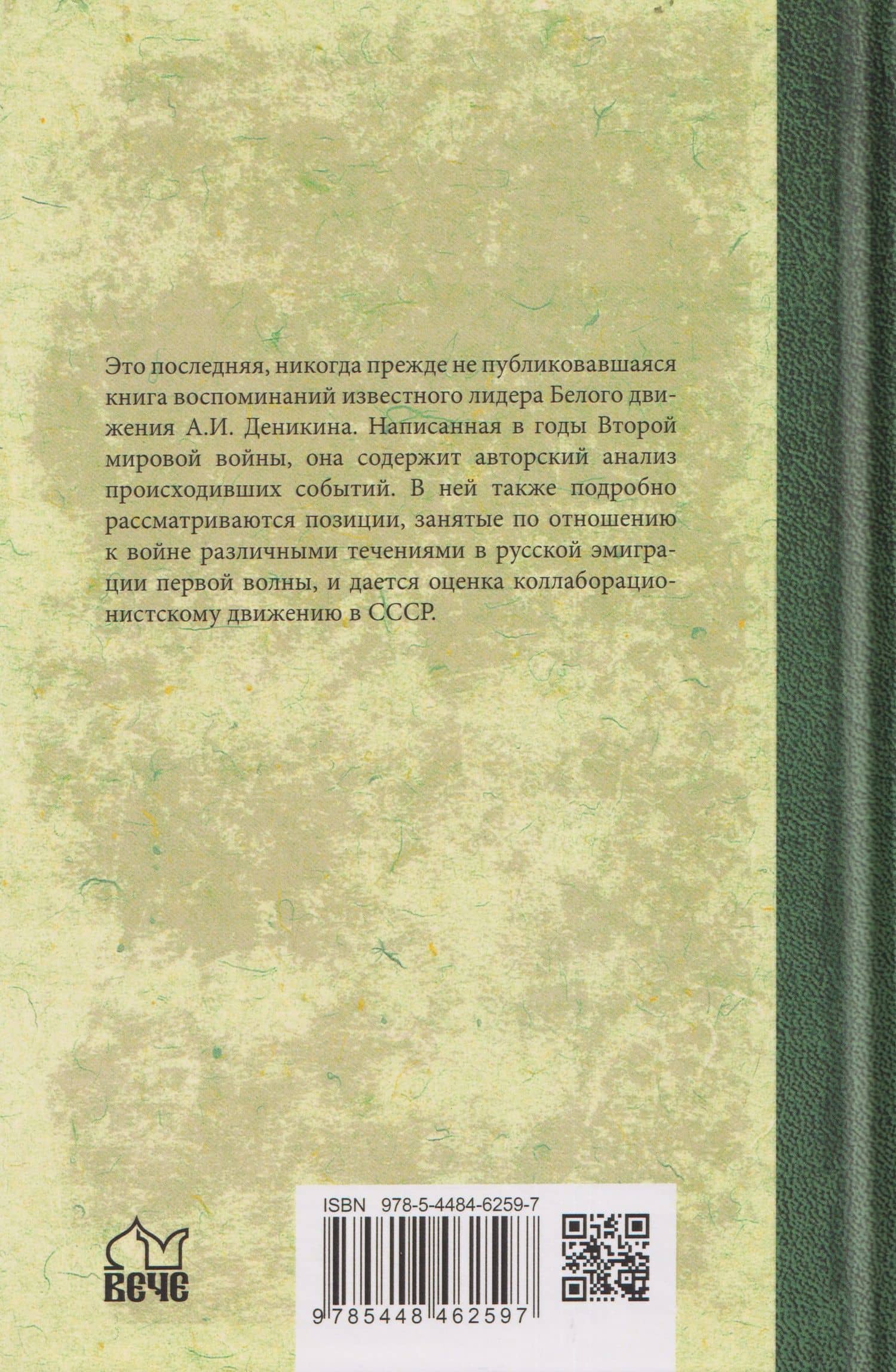 Это последняя, никогда прежде не публиковавшаяся книга воспоминаний известного лидера Белого движения А.И. Деникина. Написанная в годы Второй мировой войны, она содержит авторский анализ происходивших событий. В ней также подробно рассматриваются позиции, занятые по отношению к войне различными течениями в русской эмиграции первой волны, и дается оценка коллаборационистскому движению в СССР.

ВЕЧЕ

ISBN 978-5-4484-6259-7

9 785448 462597